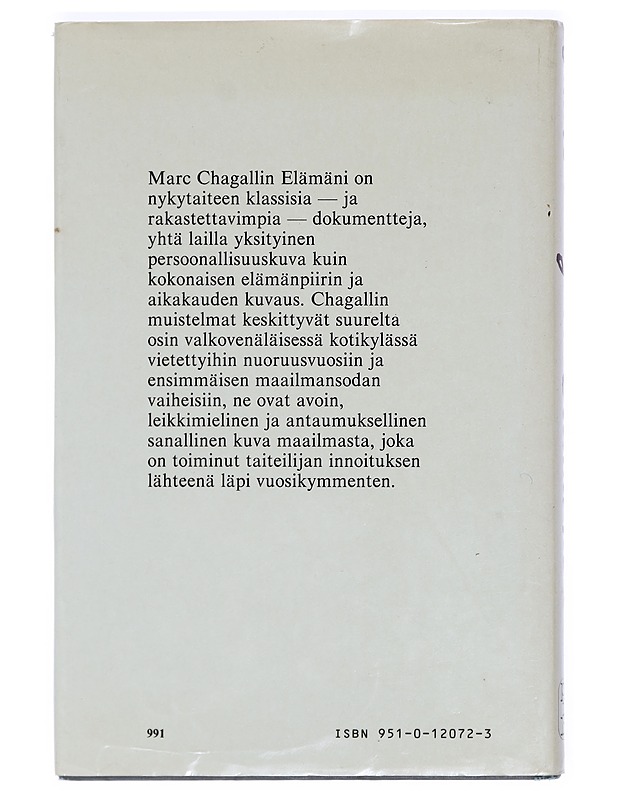 Marc Chagallin Elämäni on nykytaiteen klassisia — ja rakastettavimpia — dokumentteja, yhtä lailla yksityinen persoonallisuuskuva kuin kokonaisen elämänpiirin ja aikakauden kuvaus. Chagallin muistelmat keskittyvät suurelta osin valkovenäläisessä kotikylässä vietettyihin nuoruusvuosiin ja ensimmäisen maailmansodan vaiheisiin, ne ovat avoin, leikkimielinen ja antaumuksellinen sanallinen kuva maailmasta, joka on toiminut taiteilijan innoituksen lähteenä läpi vuosikymmenten.

991

ISBN 951-0-12072-3